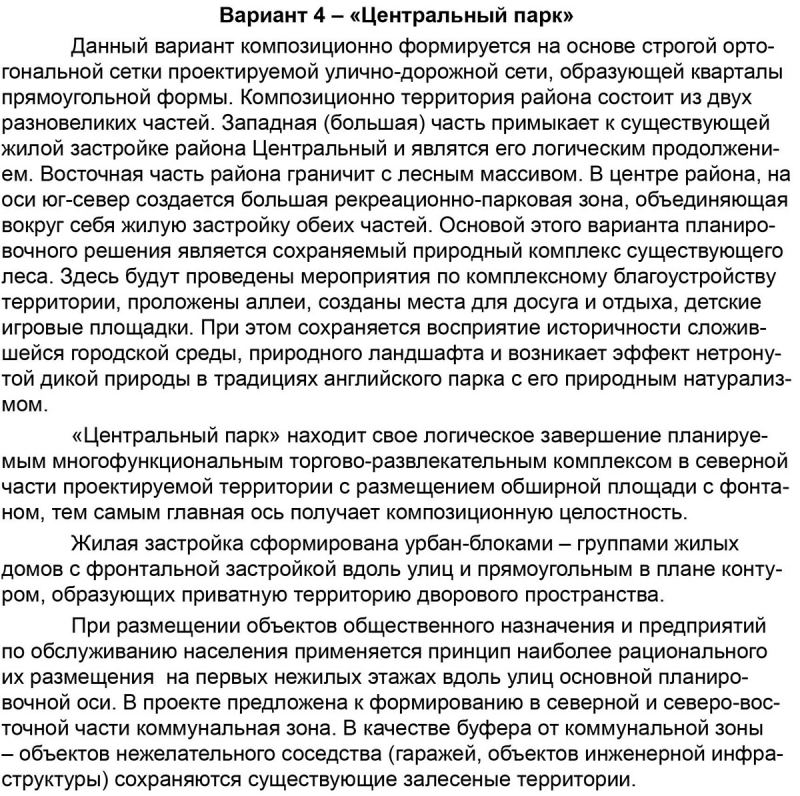 Вариант 4 – «Центральный парк»

Данный вариант композиционно формируется на основе строгой ортогональной сетки проектируемой улично-дорожной сети, образующей кварталы прямоугольной формы. Композиционно территория района состоит из двух разновеликих частей. Западная (большая) часть примыкает к существующей жилой застройке района Центральный и являтся его логическим продолжением. Восточная часть района граничит с лесным массивом. В центре района, на оси юг-север создается большая рекреационно-парковая зона, объединяющая вокруг себя жилую застройку обеих частей. Основой этого варианта планировочного решения является сохраняемый природный комплекс существующего леса. Здесь будут проведены мероприятия по комплексному благоустройству территории, проложены аллеи, созданы места для досуга и отдыха, детские игровые площадки. При этом сохраняется восприятие историчности сложившейся городской среды, природного ландшафта и возникает эффект нетронутой дикой природы в традициях английского парка с его природным натурализмом.

«Центральный парк» находит свое логическое завершение планируемым многофункциональным торгово-развлекательным комплексом в северной части проектируемой территории с размещением обширной площади с фонтаном, тем самым главная ось получает композиционную целостность.

Жилая застройка сформирована урбан-блоками – группами жилых домов с фронтальной застройкой вдоль улиц и прямоугольным в плане контуром, образующих приватную территорию дворового пространства.

При размещении объектов общественного назначения и предприятий по обслуживанию населения применяется принцип наиболее рационального их размещения на первых нежилых этажах вдоль улиц основной планировочной оси. В проекте предложена к формированию в северной и северо-восточной части коммунальная зона. В качестве буфера от коммунальной зоны – объектов нежелательного соседства (гаражей, объектов инженерной инфраструктуры) сохраняются существующие залесеные территории.